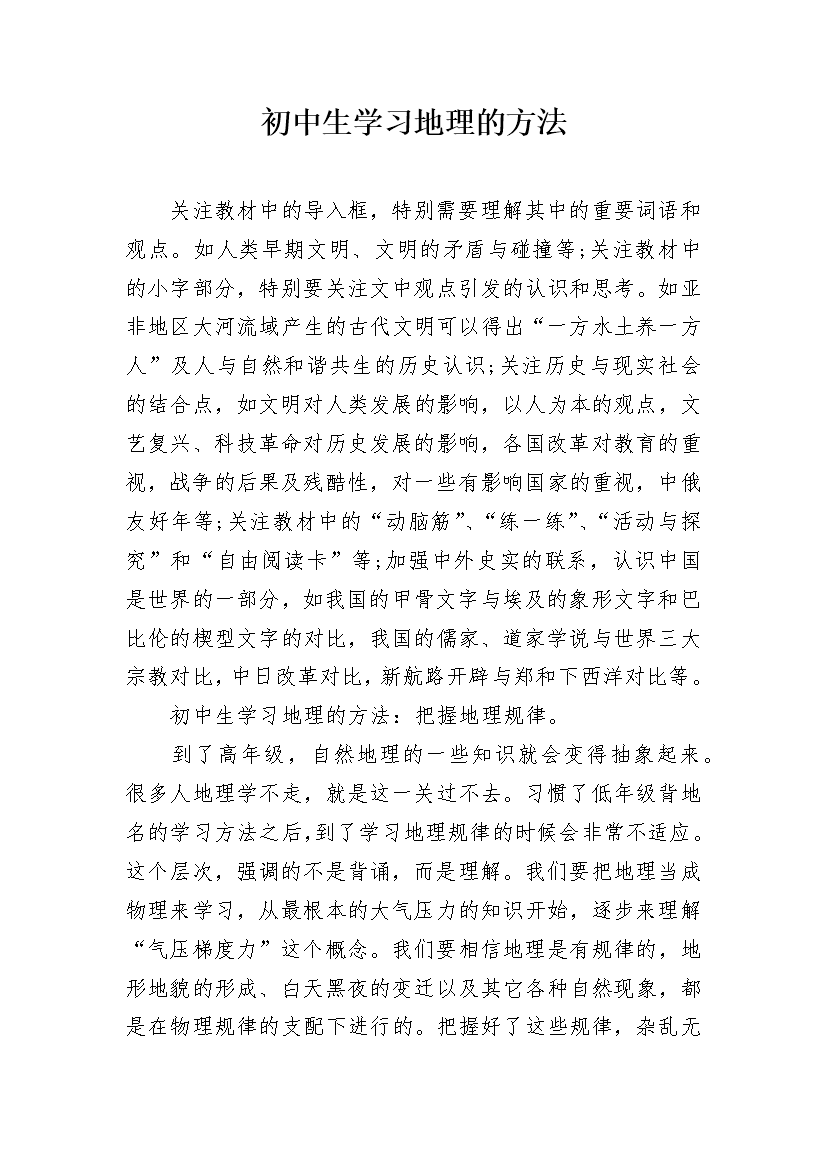 初中生学习地理的方法

关注教材中的导入框，特别需要理解其中的重要词语和观点。如人类早期文明、文明的矛盾与碰撞等;关注教材中的小字部分，特别要关注文中观点引发的认识和思考。如亚非地区大河流域产生的古代文明可以得出“一方水土养一方人”及人与自然和谐共生的历史认识;关注历史与现实社会的结合点，如文明对人类发展的影响，以人为本的观点，文艺复兴、科技革命对历史发展的影响，各国改革对教育的重视，战争的后果及残酷性，对一些有影响国家的重视，中俄友好年等;关注教材中的“动脑筋”、“练一练”、“活动与探究”和“自由阅读卡”等;加强中外史实的联系，认识中国是世界的一部分，如我国的甲骨文字与埃及的象形文字和巴比伦的楔型文字的对比，我国的儒家、道家学说与世界三大宗教对比，中日改革对比，新航路开辟与郑和下西洋对比等。

初中生学习地理的方法：把握地理规律。

到了高年级，自然地理的一些知识就会变得抽象起来。很多人地理学不走，就是这一关过不去。习惯了低年级背地名的学习方法之后，到了学习地理规律的时候会非常不适应。这个层次，强调的不是背诵，而是理解。我们要把地理当成物理来学习，从最根本的大气压力的知识开始，逐步来理解“气压梯度力”这个概念。我们要相信地理是有规律的，地形地貌的形成、白天黑夜的变迁以及其它各种自然现象，都是在物理规律的支配下进行的。把握好了这些规律，杂乱无